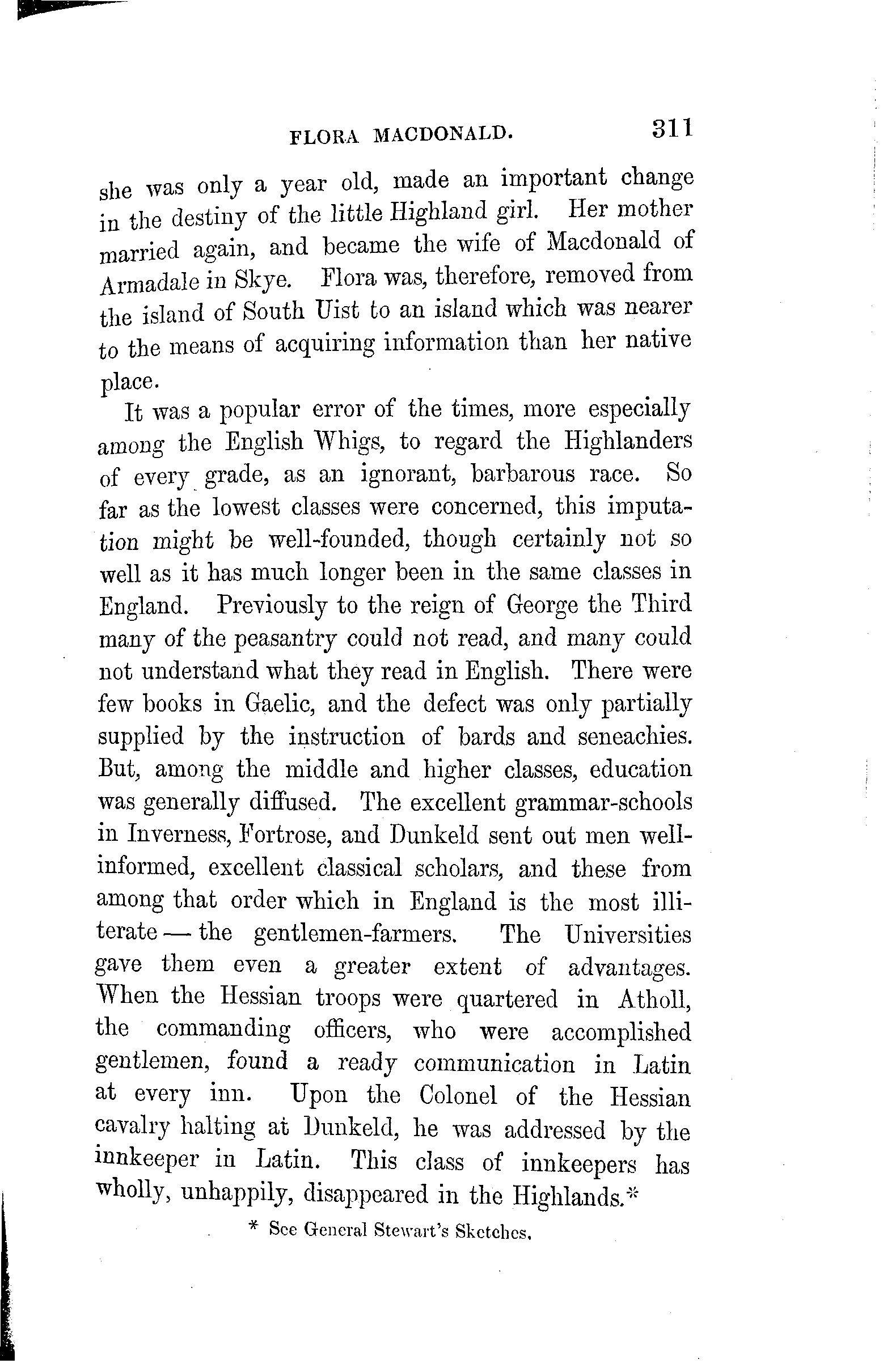 FLORA MACDONALD. 311

she was only a year old, made an important change in the destiny of the little Highland girl. Her mother married again, and became the wife of Macdonald of Armadale in Skye. Flora was, therefore, removed from the island of South Uist to an island which was nearer to the means of acquiring information than her native place.

It was a popular error of the times, more especially among the English Whigs, to regard the Highlanders of every grade, as an ignorant, barbarous race. So far as the lowest classes were concerned, this imputation might be well-founded, though certainly not so well as it has much longer been in the same classes in England. Previously to the reign of George the Third many of the peasantry could not read, and many could not understand what they read in English. There were few books in Gaelic, and the defect was only partially supplied by the instruction of bards and seneachies. But, among the middle and higher classes, education was generally diffused. The excellent grammar-schools in Inverness, Fortrose, and Dunkeld sent out men well-informed, excellent classical scholars, and these from among that order which in England is the most illiterate — the gentlemen-farmers. The Universities gave them even a greater extent of advantages. When the Hessian troops were quartered in Atholl, the commanding officers, who were accomplished gentlemen, found a ready communication in Latin at every inn. Upon the Colonel of the Hessian cavalry halting at Dunkeld, he was addressed by the innkeeper in Latin. This class of innkeepers has wholly, unhappily, disappeared in the Highlands.*

* See General Stewart's Sketches.